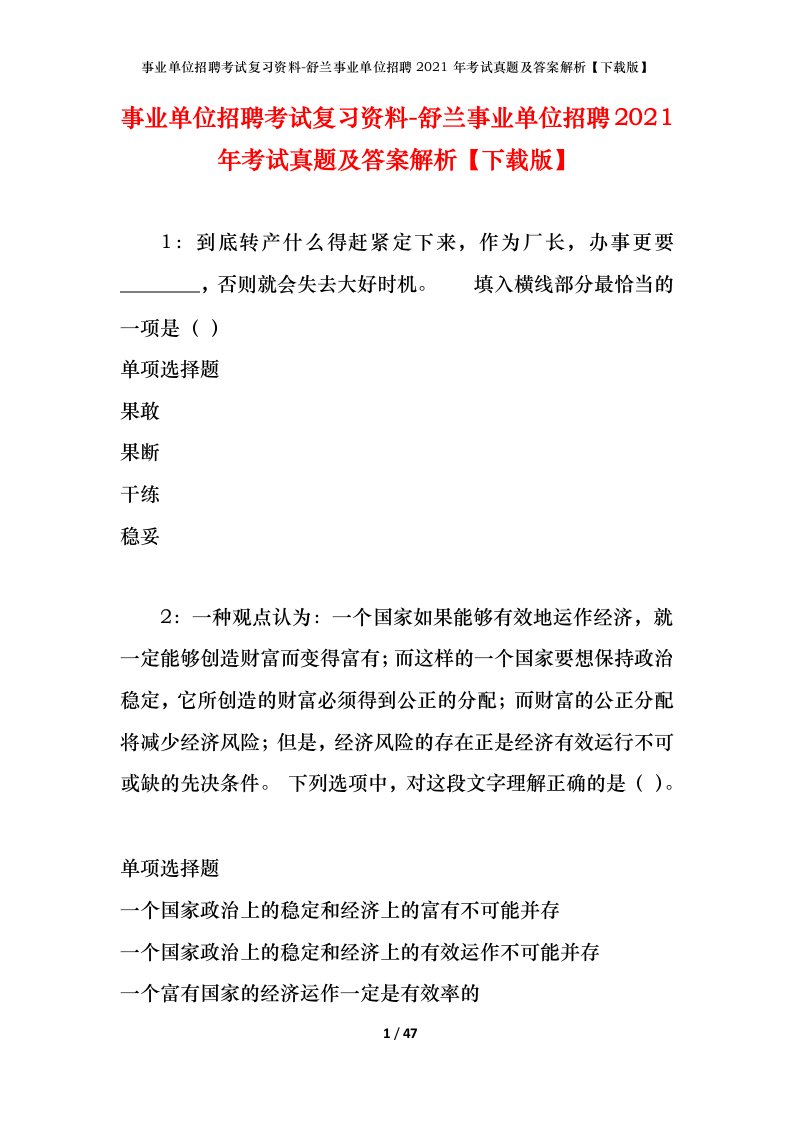 事业单位招聘考试复习资料-舒兰事业单位招聘 2021 年考试真题及答案解析【下载版】

事业单位招聘考试复习资料-舒兰事业单位招聘2021年考试真题及答案解析【下载版】

1：到底转产什么得赶紧定下来，作为厂长，办事更要________，否则就会失去大好时机。　　填入横线部分最恰当的一项是（ ）

单项选择题

果敢

果断

干练

稳妥

2：一种观点认为：一个国家如果能够有效地运作经济，就一定能够创造财富而变得富有；而这样的一个国家要想保持政治稳定，它所创造的财富必须得到公正的分配；而财富的公正分配将减少经济风险；但是，经济风险的存在正是经济有效运行不可或缺的先决条件。 下列选项中，对这段文字理解正确的是（ ）。

单项选择题

一个国家政治上的稳定和经济上的富有不可能并存

一个国家政治上的稳定和经济上的有效运作不可能并存

一个富有国家的经济运作一定是有效率的

1 / 47